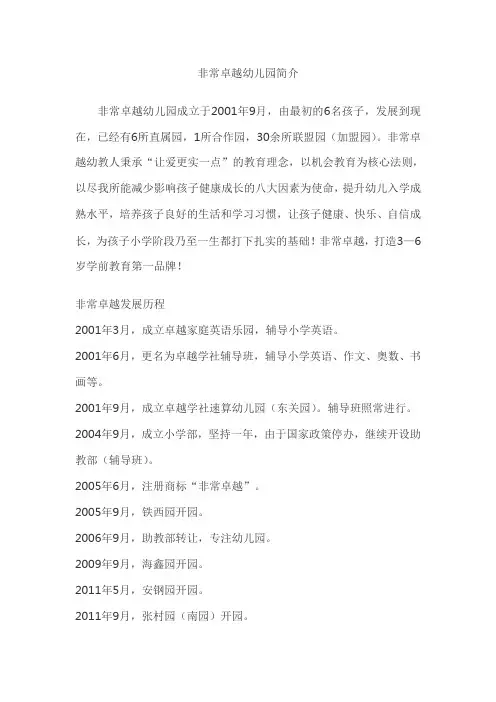 非常卓越幼儿园简介

非常卓越幼儿园成立于2001年9月，由最初的6名孩子，发展到现在，已经有6所直属园，1所合作园，30余所联盟园（加盟园）。非常卓越幼教人秉承“让爱更实一点”的教育理念，以机会教育为核心法则，以尽我所能减少影响孩子健康成长的八大因素为使命，提升幼儿入学成熟水平，培养孩子良好的生活和学习习惯，让孩子健康、快乐、自信成长，为孩子小学阶段乃至一生都打下扎实的基础！非常卓越，打造3—6岁学前教育第一品牌！

非常卓越发展历程

2001年3月，成立卓越家庭英语乐园，辅导小学英语。

2001年6月，更名为卓越学社辅导班，辅导小学英语、作文、奥数、书画等。

2001年9月，成立卓越学社速算幼儿园（东关园）。辅导班照常进行。

2004年9月，成立小学部，坚持一年，由于国家政策停办，继续开设助教部（辅导班）。

2005年6月，注册商标“非常卓越”。

2005年9月，铁西园开园。

2006年9月，助教部转让，专注幼儿园。

2009年9月，海鑫园开园。

2011年5月，安钢园开园。

2011年9月，张村园（南园）开园。